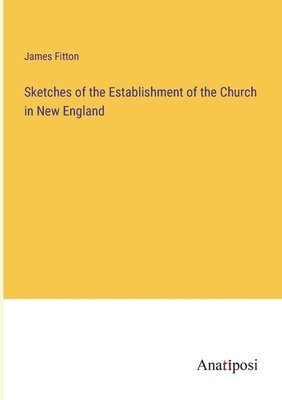 James Fitton

Sketches of the Establishment of the Church in New England

Anatiposi